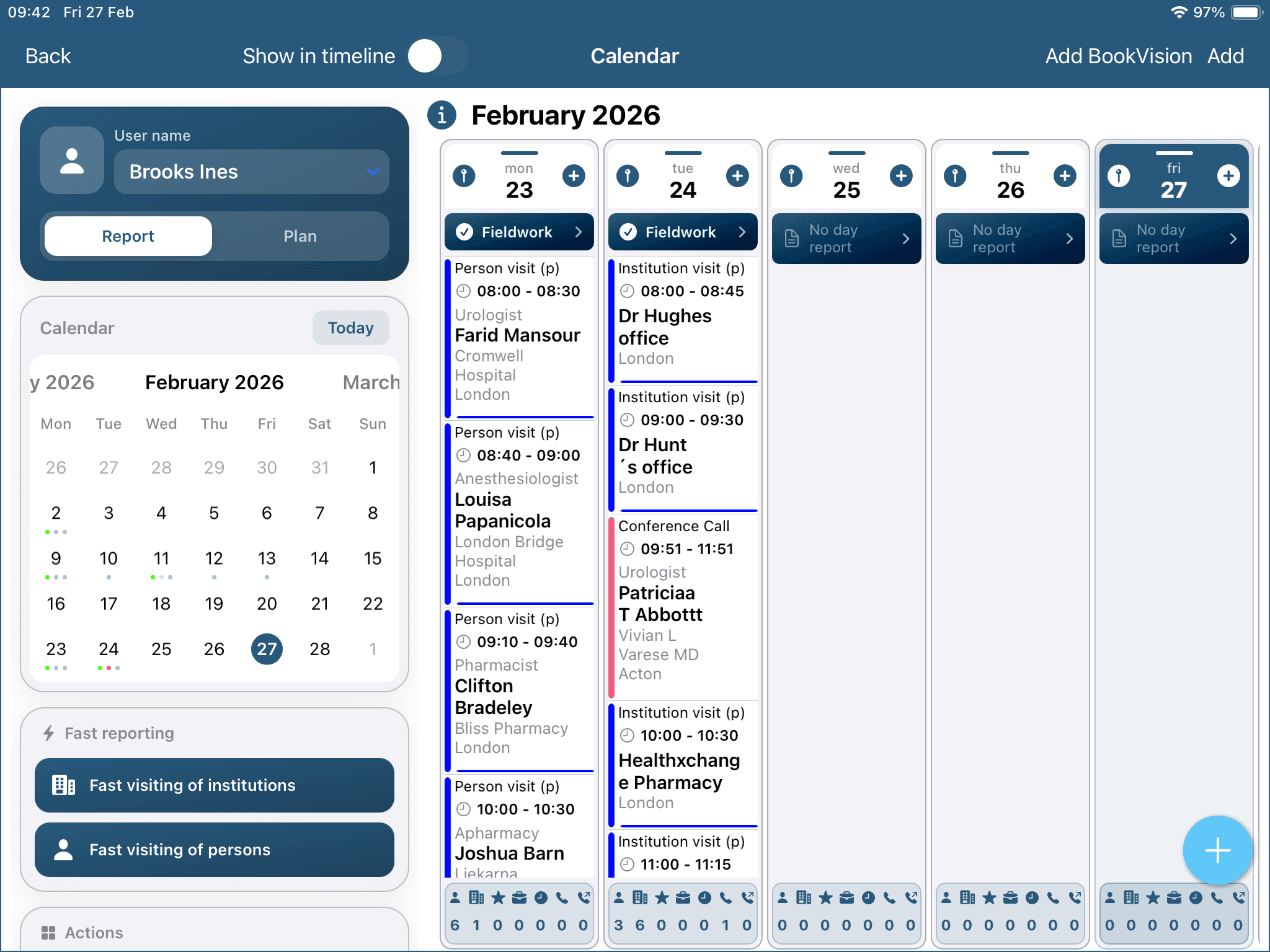 09:42 Fri 27 Feb

97%

Back

Show in timeline

Calendar

Add BookVision Add

User name

Brooks Ines

Report

Plan

Calendar

Today

y 2026

February 2026

March

| Mon | Tue | Wed | Thu | Fri | Sat | Sun |
|---|---|---|---|---|---|---|
| 26 | 27 | 28 | 29 | 30 | 31 | 1 |
| 2 | 3 | 4 | 5 | 6 | 7 | 8 |
| 9 | 10 | 11 | 12 | 13 | 14 | 15 |
| 16 | 17 | 18 | 19 | 20 | 21 | 22 |
| 23 | 24 | 25 | 26 | 27 | 28 | 1 |

Fast reporting

Fast visiting of institutions

Fast visiting of persons

Actions

February 2026

mon
23

Fieldwork

Person visit (p)
08:00 - 08:30
Urologist
Farid Mansour
Cromwell Hospital
London

Person visit (p)
08:40 - 09:00
Anesthesiologist
Louisa Papanicola
London Bridge Hospital
London

Person visit (p)
09:10 - 09:40
Pharmacist
Clifton Bradeley
Bliss Pharmacy
London

Person visit (p)
10:00 - 10:30
Apharmacy
Joshua Barn
Liekarna

6 1 0 0 0 0 0

tue
24

Fieldwork

Institution visit (p)
08:00 - 08:45
Dr Hughes office
London

Institution visit (p)
09:00 - 09:30
Dr Hunt ´s office
London

Conference Call
09:51 - 11:51
Urologist
Patriciaa T Abbottt
Vivian L Varese MD
Acton

Institution visit (p)
10:00 - 10:30
Healthxchange Pharmacy
London

Institution visit (p)
11:00 - 11:15

3 6 0 0 0 1 0

wed
25

No day report

0 0 0 0 0 0 0

thu
26

No day report

0 0 0 0 0 0 0

fri
27

No day report

0 0 0 0 0 0 0